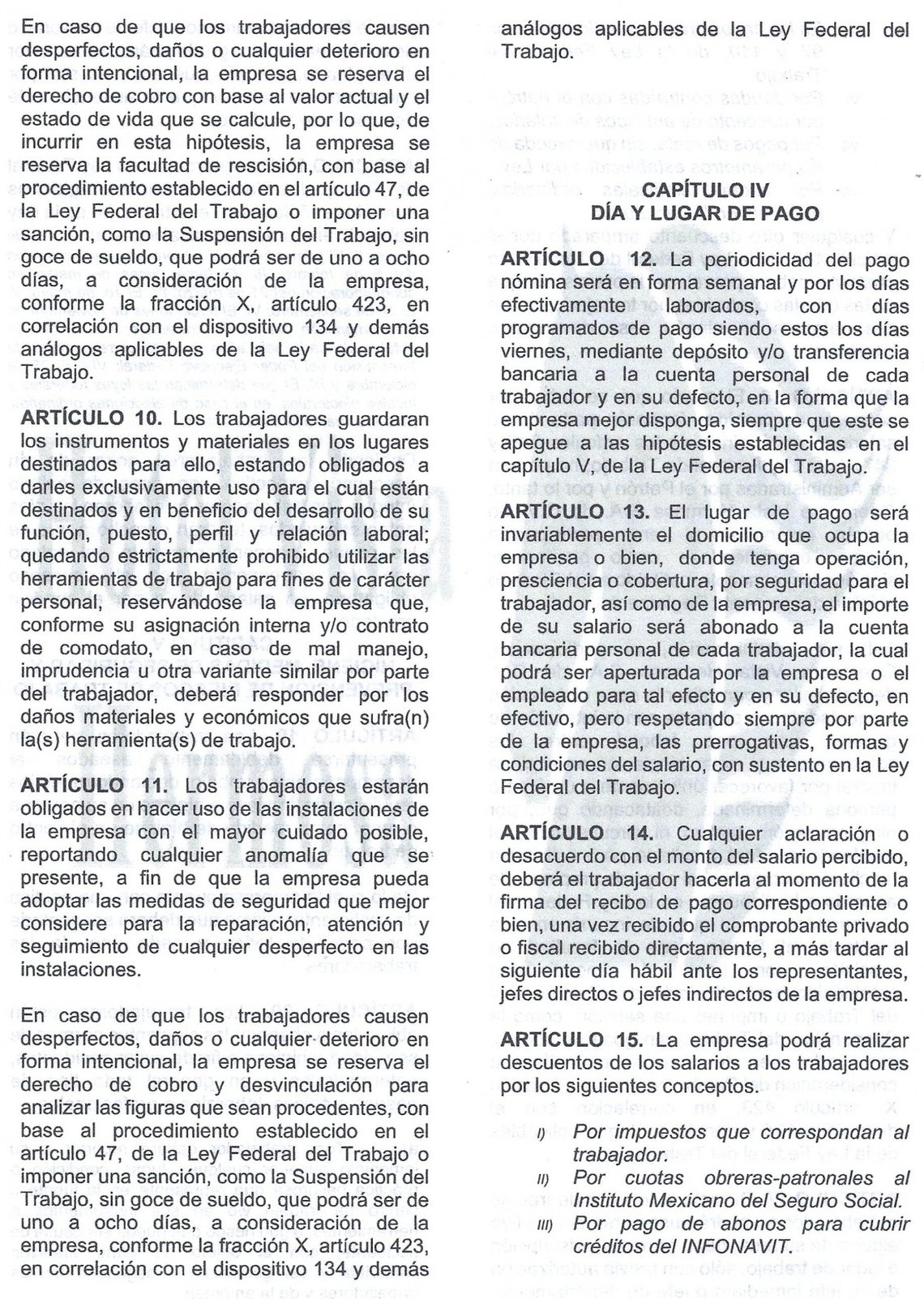 En caso de que los trabajadores causen desperfectos, daños o cualquier deterioro en forma intencional, la empresa se reserva el derecho de cobro con base al valor actual y el estado de vida que se calcule, por lo que, de incurrir en esta hipótesis, la empresa se reserva la facultad de rescisión, con base al procedimiento establecido en el artículo 47, de la Ley Federal del Trabajo o imponer una sanción, como la Suspensión del Trabajo, sin goce de sueldo, que podrá ser de uno a ocho días, a consideración de la empresa, conforme la fracción X, artículo 423, en correlación con el dispositivo 134 y demás análogos aplicables de la Ley Federal del Trabajo.

ARTÍCULO 10. Los trabajadores guardaran los instrumentos y materiales en los lugares destinados para ello, estando obligados a darles exclusivamente uso para el cual están destinados y en beneficio del desarrollo de su función, puesto, perfil y relación laboral; quedando estrictamente prohibido utilizar las herramientas de trabajo para fines de carácter personal, reservándose la empresa que, conforme su asignación interna y/o contrato de comodato, en caso de mal manejo, imprudencia u otra variante similar por parte del trabajador, deberá responder por los daños materiales y económicos que sufra(n) la(s) herramienta(s) de trabajo.

ARTÍCULO 11. Los trabajadores estarán obligados en hacer uso de las instalaciones de la empresa con el mayor cuidado posible, reportando cualquier anomalía que se presente, a fin de que la empresa pueda adoptar las medidas de seguridad que mejor considere para la reparación, atención y seguimiento de cualquier desperfecto en las instalaciones.

En caso de que los trabajadores causen desperfectos, daños o cualquier deterioro en forma intencional, la empresa se reserva el derecho de cobro y desvinculación para analizar las figuras que sean procedentes, con base al procedimiento establecido en el artículo 47, de la Ley Federal del Trabajo o imponer una sanción, como la Suspensión del Trabajo, sin goce de sueldo, que podrá ser de uno a ocho días, a consideración de la empresa, conforme la fracción X, artículo 423, en correlación con el dispositivo 134 y demás análogos aplicables de la Ley Federal del Trabajo.

CAPÍTULO IV
DÍA Y LUGAR DE PAGO

ARTÍCULO 12. La periodicidad del pago nómina será en forma semanal y por los días efectivamente laborados, con días programados de pago siendo estos los días viernes, mediante depósito y/o transferencia bancaria a la cuenta personal de cada trabajador y en su defecto, en la forma que la empresa mejor disponga, siempre que este se apegue a las hipótesis establecidas en el capítulo V, de la Ley Federal del Trabajo.

ARTÍCULO 13. El lugar de pago será invariablemente el domicilio que ocupa la empresa o bien, donde tenga operación, presciencia o cobertura, por seguridad para el trabajador, así como de la empresa, el importe de su salario será abonado a la cuenta bancaria personal de cada trabajador, la cual podrá ser aperturada por la empresa o el empleado para tal efecto y en su defecto, en efectivo, pero respetando siempre por parte de la empresa, las prerrogativas, formas y condiciones del salario, con sustento en la Ley Federal del Trabajo.

ARTÍCULO 14. Cualquier aclaración o desacuerdo con el monto del salario percibido, deberá el trabajador hacerla al momento de la firma del recibo de pago correspondiente o bien, una vez recibido el comprobante privado o fiscal recibido directamente, a más tardar al siguiente día hábil ante los representantes, jefes directos o jefes indirectos de la empresa.

ARTÍCULO 15. La empresa podrá realizar descuentos de los salarios a los trabajadores por los siguientes conceptos.

I) Por impuestos que correspondan al trabajador.
II) Por cuotas obreras-patronales al Instituto Mexicano del Seguro Social.
III) Por pago de abonos para cubrir créditos del INFONAVIT.